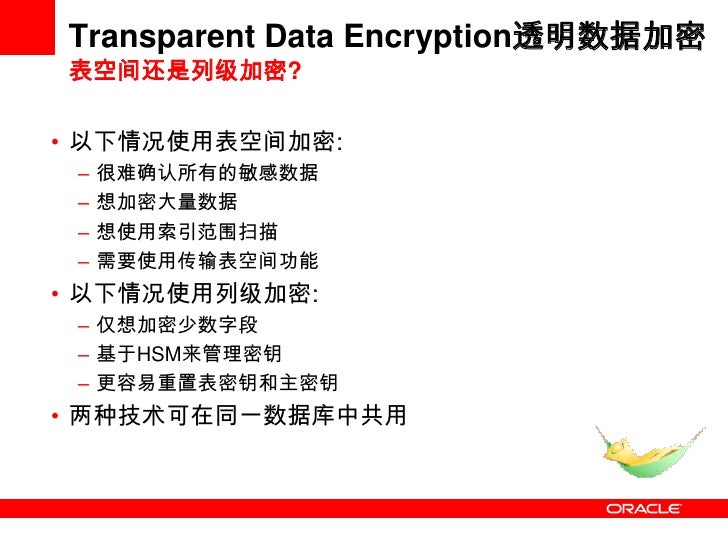 Transparent Data Encryption透明数据加密
表空间还是列级加密?

• 以下情况使用表空间加密:
– 很难确认所有的敏感数据
– 想加密大量数据
– 想使用索引范围扫描
– 需要使用传输表空间功能
• 以下情况使用列级加密:
– 仅想加密少数字段
– 基于HSM来管理密钥
– 更容易重置表密钥和主密钥
• 两种技术可在同一数据库中共用

ORACLE